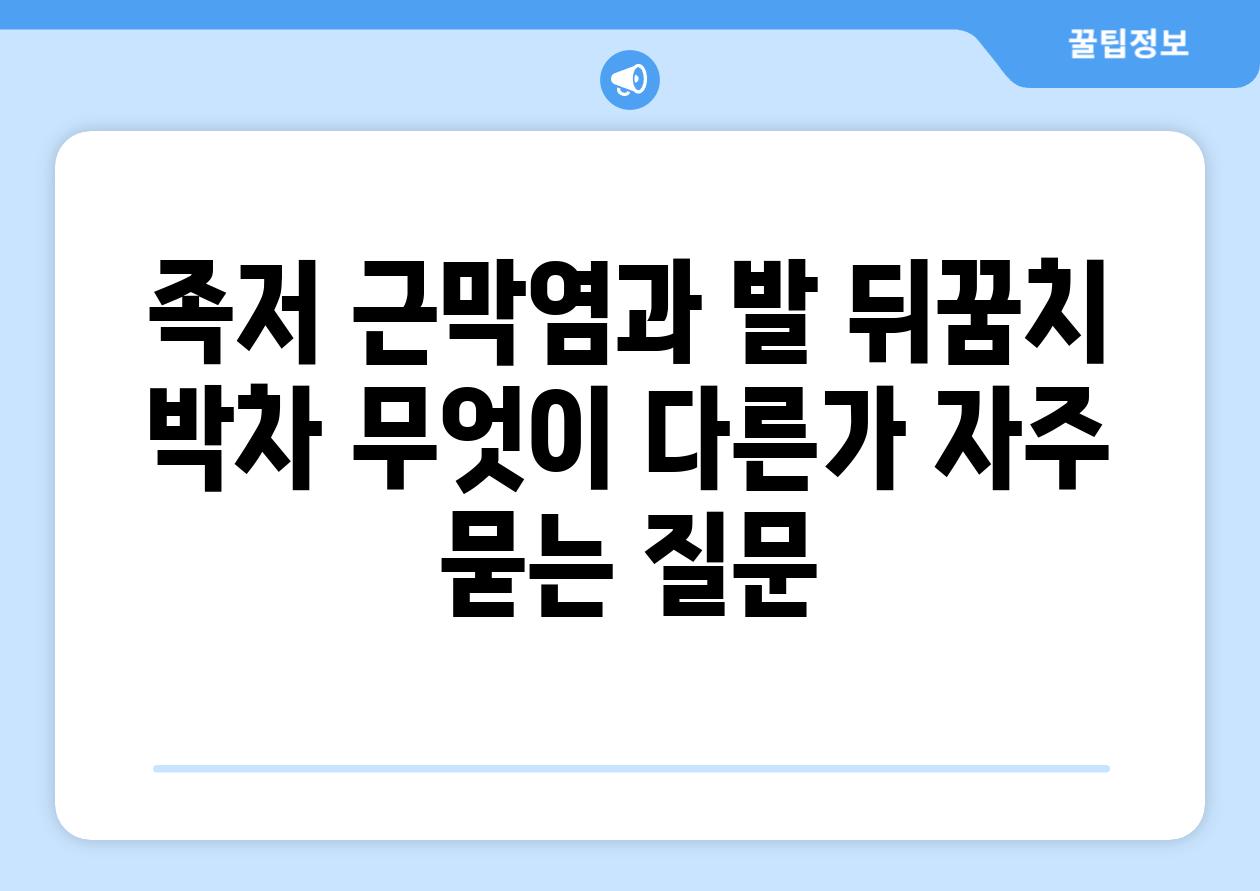 꿀팁정보

족저 근막염과 발 뒤꿈치 박차 무엇이 다른가 자주 묻는 질문